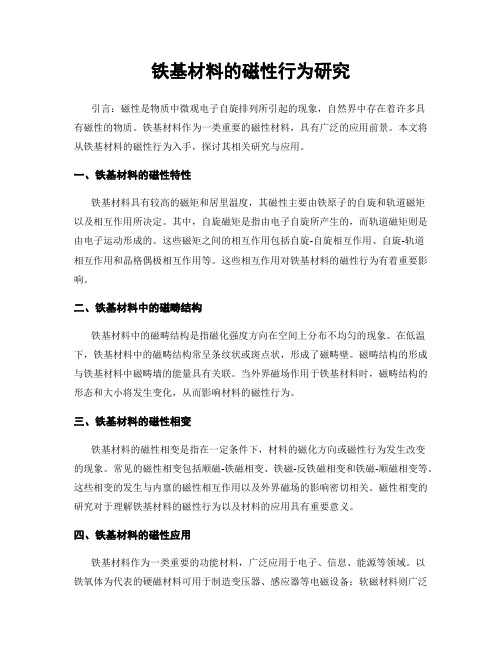 铁基材料的磁性行为研究

引言：磁性是物质中微观电子自旋排列所引起的现象，自然界中存在着许多具有磁性的物质。铁基材料作为一类重要的磁性材料，具有广泛的应用前景。本文将从铁基材料的磁性行为入手，探讨其相关研究与应用。

一、铁基材料的磁性特性

铁基材料具有较高的磁矩和居里温度，其磁性主要由铁原子的自旋和轨道磁矩以及相互作用所决定。其中，自旋磁矩是指由电子自旋所产生的，而轨道磁矩则是由电子运动形成的。这些磁矩之间的相互作用包括自旋-自旋相互作用、自旋-轨道相互作用和晶格偶极相互作用等。这些相互作用对铁基材料的磁性行为有着重要影响。

二、铁基材料中的磁畴结构

铁基材料中的磁畴结构是指磁化强度方向在空间上分布不均匀的现象。在低温下，铁基材料中的磁畴结构常呈条纹状或斑点状，形成了磁畴壁。磁畴结构的形成与铁基材料中磁畴墙的能量具有关联。当外界磁场作用于铁基材料时，磁畴结构的形态和大小将发生变化，从而影响材料的磁性行为。

三、铁基材料的磁性相变

铁基材料的磁性相变是指在一定条件下，材料的磁化方向或磁性行为发生改变的现象。常见的磁性相变包括顺磁-铁磁相变、铁磁-反铁磁相变和铁磁-顺磁相变等。这些相变的发生与内禀的磁性相互作用以及外界磁场的影响密切相关。磁性相变的研究对于理解铁基材料的磁性行为以及材料的应用具有重要意义。

四、铁基材料的磁性应用

铁基材料作为一类重要的功能材料，广泛应用于电子、信息、能源等领域。以铁氧体为代表的硬磁材料可用于制造变压器、感应器等电磁设备；软磁材料则广泛